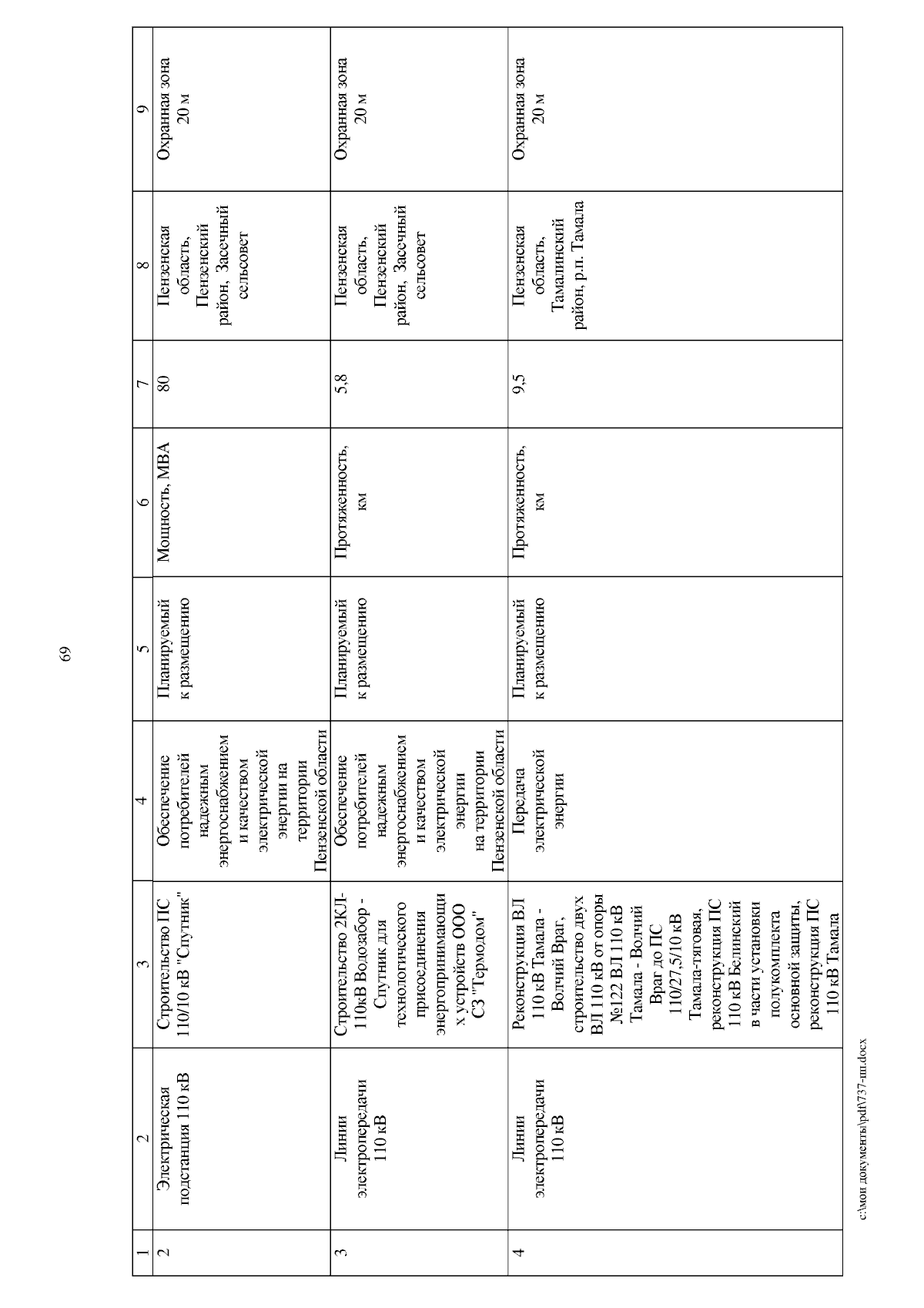 69

| 1 | 2 | 3 | 4 | 5 | 6 | 7 | 8 | 9 |
|---|---|---|---|---|---|---|---|---|
| 2 | Электрическая подстанция 110 кВ | Строительство ПС 110/10 кВ "Спутник" | Обеспечение потребителей надежным энергоснабжением и качеством электрической энергии на территории Пензенской области | Планируемый к размещению | Мощность, МВА | 80 | Пензенская область, Пензенский район, Засечный сельсовет | Охранная зона 20 м |
| 3 | Линии электропередачи 110 кВ | Строительство 2КЛ-110кВ Водозабор - Спутник для технологического присоединения энергопринимающих устройств ООО СЗ "Термодом" | Обеспечение потребителей надежным энергоснабжением и качеством электрической энергии на территории Пензенской области | Планируемый к размещению | Протяженность, км | 5,8 | Пензенская область, Пензенский район, Засечный сельсовет | Охранная зона 20 м |
| 4 | Линии электропередачи 110 кВ | Реконструкция ВЛ 110 кВ Тамала - Волчий Враг, строительство двух ВЛ 110 кВ от опоры №122 ВЛ 110 кВ Тамала - Волчий Враг до ПС 110/27,5/10 кВ Тамала-тяговая, реконструкция ПС 110 кВ Белинский в части установки полукомплекта основной защиты, реконструкция ПС 110 кВ Тамала | Передача электрической энергии | Планируемый к размещению | Протяженность, км | 9,5 | Пензенская область, Тамалинский район, р.п. Тамала | Охранная зона 20 м |

c:\мои документы\pdf\737-пп.docx